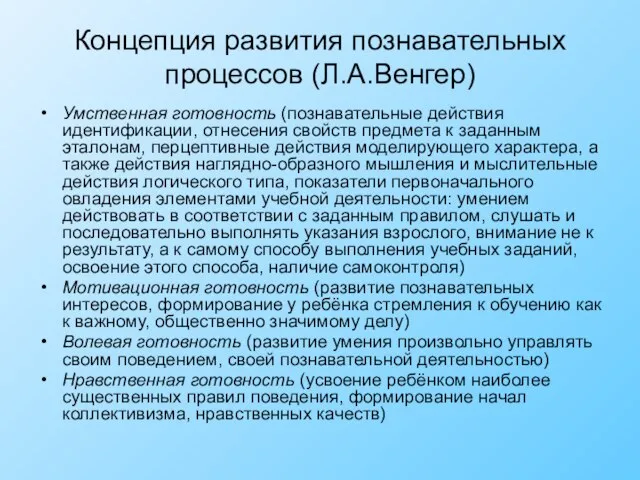 Концепция развития познавательных процессов (Л.А.Венгер)

• Умственная готовность (познавательные действия идентификации, отнесения свойств предмета к заданным эталонам, перцептивные действия моделирующего характера, а также действия наглядно-образного мышления и мыслительные действия логического типа, показатели первоначального овладения элементами учебной деятельности: умением действовать в соответствии с заданным правилом, слушать и последовательно выполнять указания взрослого, внимание не к результату, а к самому способу выполнения учебных заданий, освоение этого способа, наличие самоконтроля)

• Мотивационная готовность (развитие познавательных интересов, формирование у ребёнка стремления к обучению как к важному, общественно значимому делу)

• Волевая готовность (развитие умения произвольно управлять своим поведением, своей познавательной деятельностью)

• Нравственная готовность (усвоение ребёнком наиболее существенных правил поведения, формирование начал коллективизма, нравственных качеств)